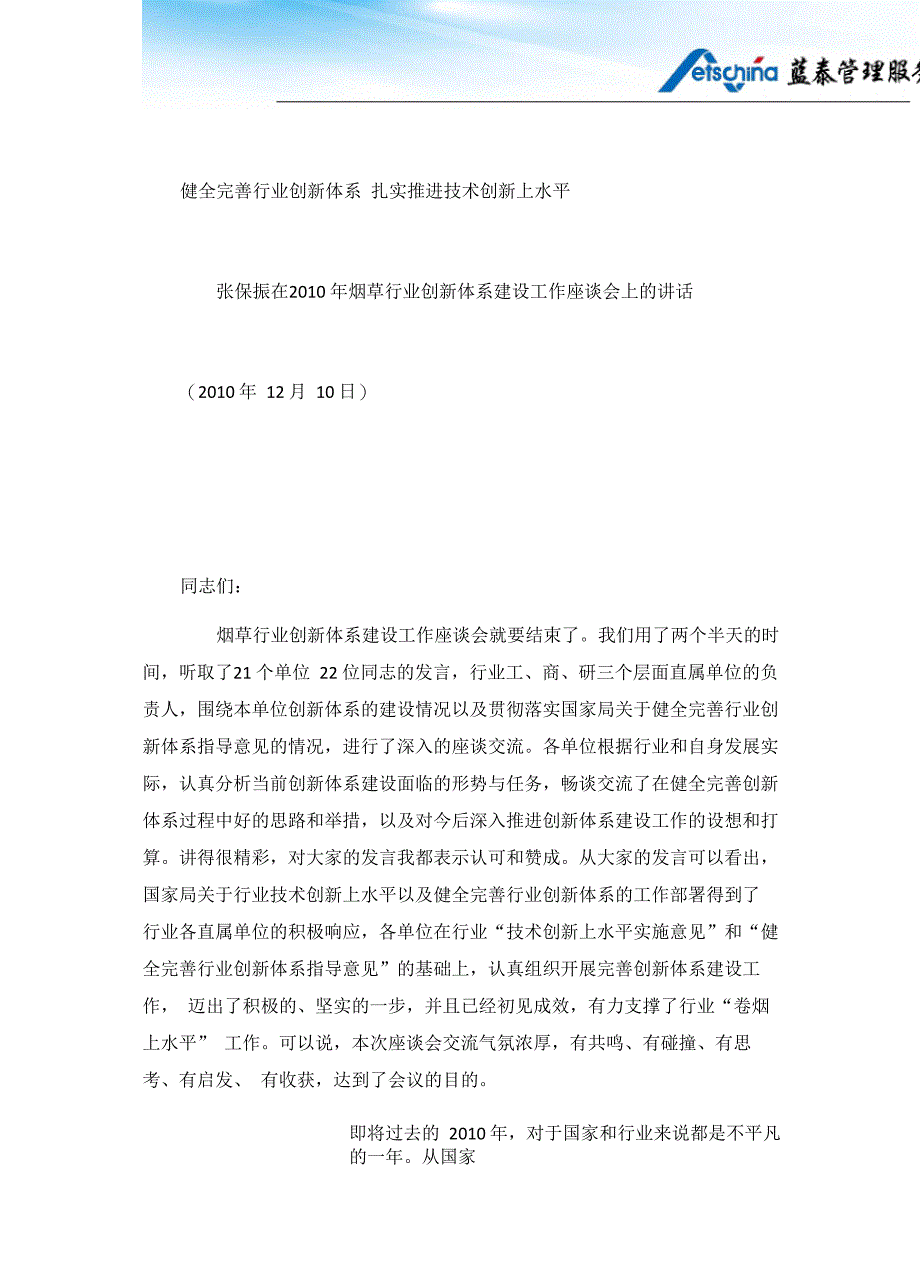 etschina 蓝泰管理服务

健全完善行业创新体系 扎实推进技术创新上水平

张保振在2010年烟草行业创新体系建设工作座谈会上的讲话

（2010年 12月 10日）

同志们：

烟草行业创新体系建设工作座谈会就要结束了。我们用了两个半天的时间，听取了21个单位 22位同志的发言，行业工、商、研三个层面直属单位的负责人，围绕本单位创新体系的建设情况以及贯彻落实国家局关于健全完善行业创新体系指导意见的情况，进行了深入的座谈交流。各单位根据行业和自身发展实际，认真分析当前创新体系建设面临的形势与任务，畅谈交流了在健全完善创新体系过程中好的思路和举措，以及对今后深入推进创新体系建设工作的设想和打算。讲得很精彩，对大家的发言我都表示认可和赞成。从大家的发言可以看出，国家局关于行业技术创新上水平以及健全完善行业创新体系的工作部署得到了行业各直属单位的积极响应，各单位在行业“技术创新上水平实施意见”和“健全完善行业创新体系指导意见”的基础上，认真组织开展完善创新体系建设工作， 迈出了积极的、坚实的一步，并且已经初见成效，有力支撑了行业“卷烟上水平” 工作。可以说，本次座谈会交流气氛浓厚，有共鸣、有碰撞、有思考、有启发、 有收获，达到了会议的目的。

即将过去的 2010年，对于国家和行业来说都是不平凡的一年。从国家